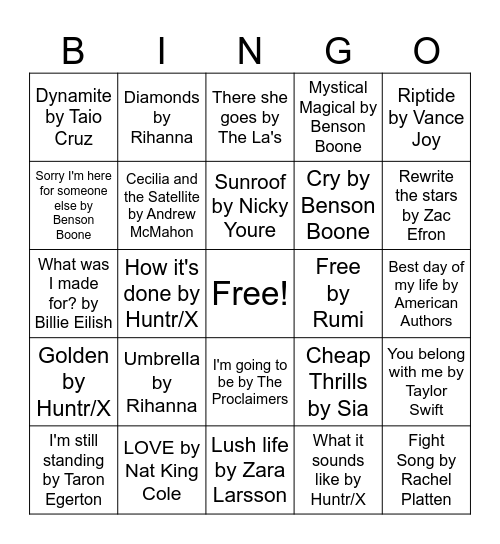 | B | I | N | G | O |
|---|---|---|---|---|
| Dynamite by Taio Cruz | Diamonds by Rihanna | There she goes by The La's | Mystical Magical by Benson Boone | Riptide by Vance Joy |
| Sorry I'm here for someone else by Benson Boone | Cecilia and the Satellite by Andrew McMahon | Sunroof by Nicky Youre | Cry by Benson Boone | Rewrite the stars by Zac Efron |
| What was I made for? by Billie Eilish | How it's done by Huntr/X | Free! | Free by Rumi | Best day of my life by American Authors |
| Golden by Huntr/X | Umbrella by Rihanna | I'm going to be by The Proclaimers | Cheap Thrills by Sia | You belong with me by Taylor Swift |
| I'm still standing by Taron Egerton | LOVE by Nat King Cole | Lush life by Zara Larsson | What it sounds like by Huntr/X | Fight Song by Rachel Platten |